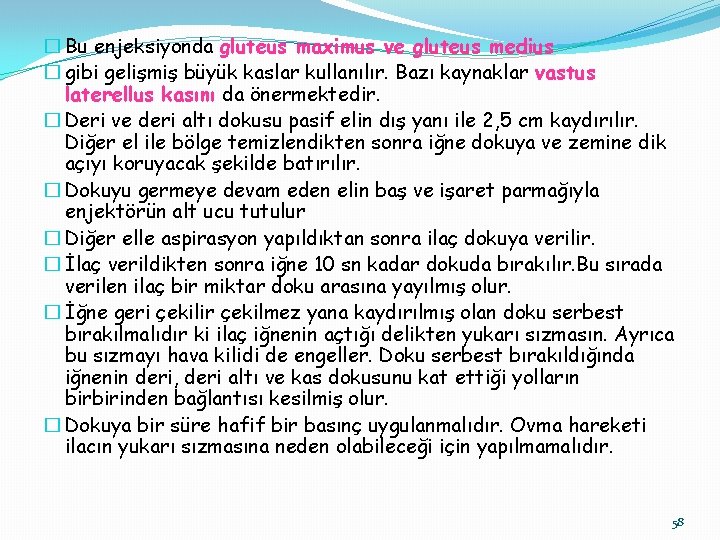 Bu enjeksiyonda gluteus maximus ve gluteus medius

gibi gelişmiş büyük kaslar kullanılır. Bazı kaynaklar vastus laterellus kasını da önermektedir.

Deri ve deri altı dokusu pasif elin dış yanı ile 2,5 cm kaydırılır. Diğer el ile bölge temizlendikten sonra iğne dokuya ve zemine dik açıyı koruyacak şekilde batırılır.

Dokuyu germeye devam eden elin baş ve işaret parmağıyla enjektörün alt ucu tutulur

Diğer elle aspirasyon yapıldıktan sonra ilaç dokuya verilir.

İlaç verildikten sonra iğne 10 sn kadar dokuda bırakılır.Bu sırada verilen ilaç bir miktar doku arasına yayılmış olur.

İğne geri çekilir çekilmez yana kaydırılmış olan doku serbest bırakılmalıdır ki ilaç iğnenin açtığı delikten yukarı sızmasın. Ayrıca bu sızmayı hava kilidi de engeller. Doku serbest bırakıldığında iğnenin deri, deri altı ve kas dokusunu kat ettiği yolların birbirinden bağlantısı kesilmiş olur.

Dokuya bir süre hafif bir basınç uygulanmalıdır. Ovma hareketi ilacın yukarı sızmasına neden olabileceği için yapılmamalıdır.

58